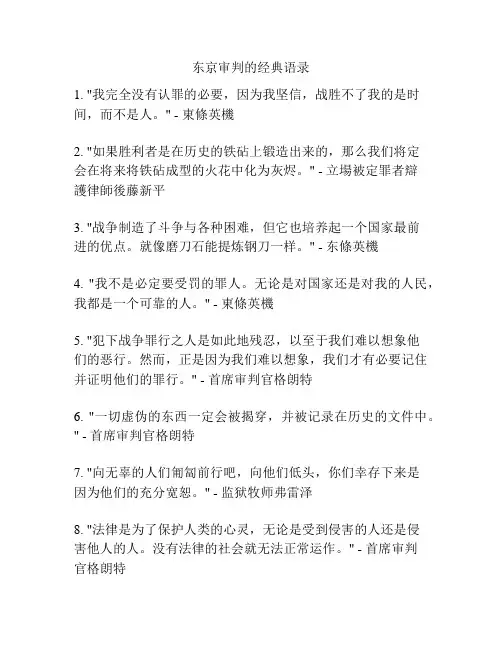 东京审判的经典语录

1. "我完全没有认罪的必要，因为我坚信，战胜不了我的是时间，而不是人。" - 東條英機

2. "如果胜利者是在历史的铁砧上锻造出来的，那么我们将定会在将来将铁砧成型的火花中化为灰烬。" - 立場被定罪者辯護律師後藤新平

3. "战争制造了斗争与各种困难，但它也培养起一个国家最前进的优点。就像磨刀石能提炼钢刀一样。" - 东條英機

4. "我不是必定要受罚的罪人。无论是对国家还是对我的人民，我都是一个可靠的人。" - 東條英機

5. "犯下战争罪行之人是如此地残忍，以至于我们难以想象他们的恶行。然而，正是因为我们难以想象，我们才有必要记住并证明他们的罪行。" - 首席审判官格朗特

6. "一切虚伪的东西一定会被揭穿，并被记录在历史的文件中。" - 首席审判官格朗特

7. "向无辜的人们匍匐前行吧，向他们低头，你们幸存下来是因为他们的充分宽恕。" - 监狱牧师弗雷泽

8. "法律是为了保护人类的心灵，无论是受到侵害的人还是侵害他人的人。没有法律的社会就无法正常运作。" - 首席审判官格朗特